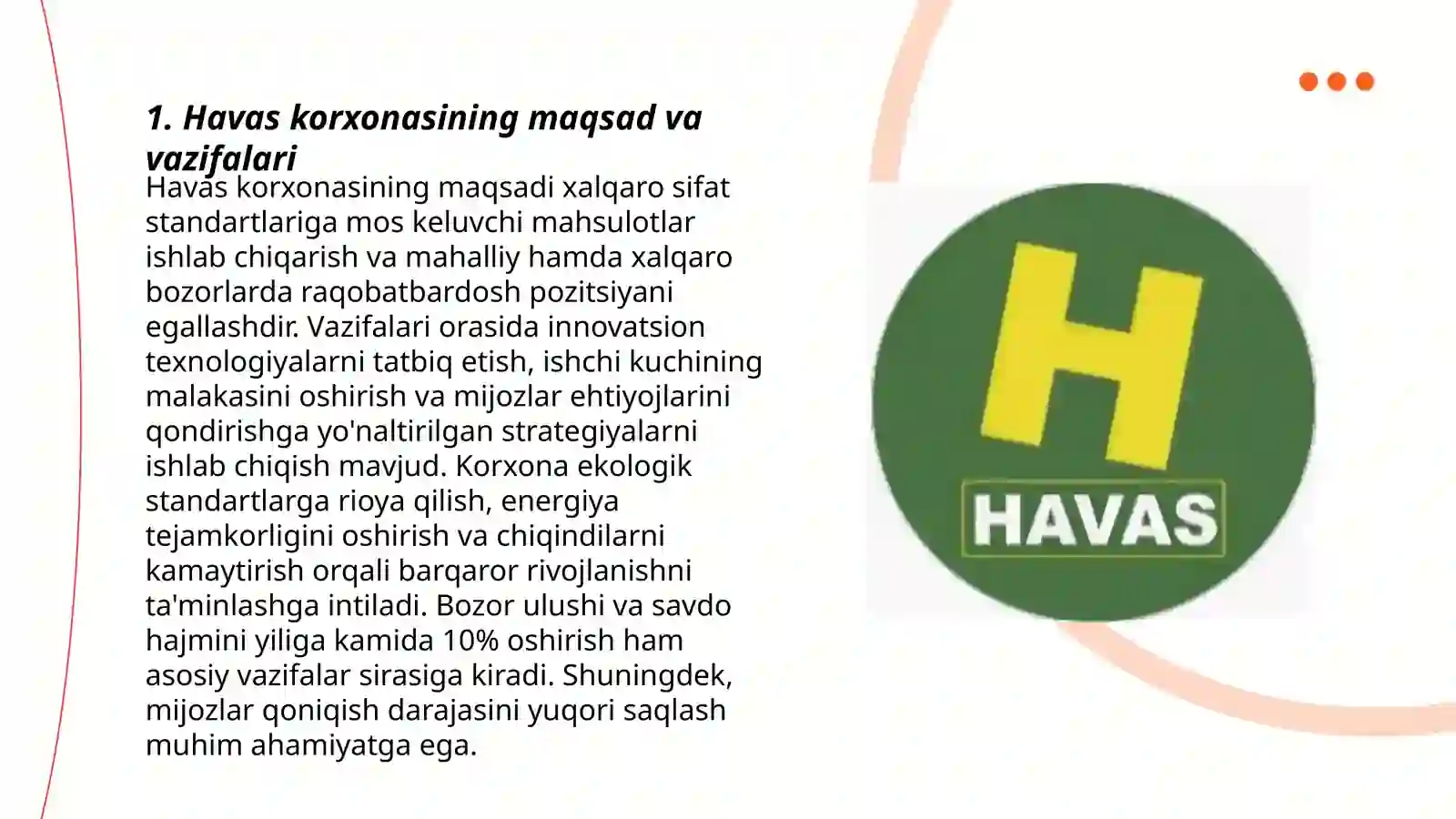 1. Havas korxonasining maqsad va vazifalari

Havas korxonasining maqsadi xalqaro sifat standartlariga mos keluvchi mahsulotlar ishlab chiqarish va mahalliy hamda xalqaro bozorlarda raqobatbardosh pozitsiyani egallashdir. Vazifalari orasida innovatsion texnologiyalarni tatbiq etish, ishchi kuchining malakasini oshirish va mijozlar ehtiyojlarini qondirishga yo'naltirilgan strategiyalarni ishlab chiqish mavjud. Korxona ekologik standartlarga rioya qilish, energiya tejamkorligini oshirish va chiqindilarni kamaytirish orqali barqaror rivojlanishni ta'minlashga intiladi. Bozor ulushi va savdo hajmini yiliga kamida 10% oshirish ham asosiy vazifalar sirasiga kiradi. Shuningdek, mijozlar qoniqish darajasini yuqori saqlash muhim ahamiyatga ega.

H
HAVAS